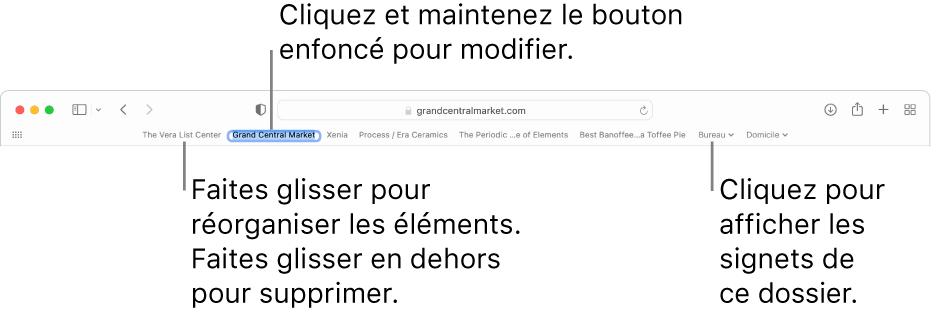 Cliquez et maintenez le bouton enfoncé pour modifier.

grandcentralmarket.com

The Vera List Center
Grand Central Market
Xenia
Process / Era Ceramics
The Periodic ...e of Elements
Best Banoffee...a Toffee Pie
Bureau
Domicile

Faites glisser pour réorganiser les éléments. Faites glisser en dehors pour supprimer.

Cliquez pour afficher les signets de ce dossier.